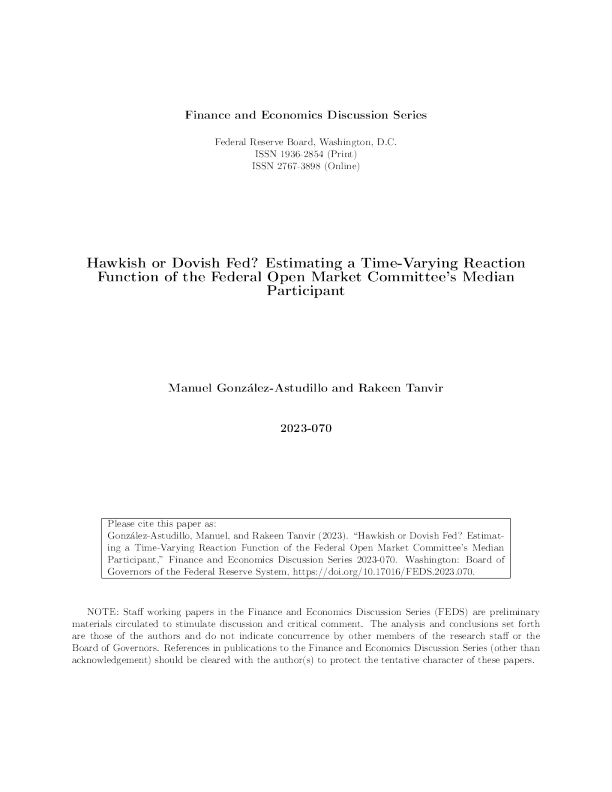 Finance and Economics Discussion Series

Federal Reserve Board, Washington, D.C.
ISSN 1936-2854 (Print)
ISSN 2767-3898 (Online)

Hawkish or Dovish Fed? Estimating a Time-Varying Reaction Function of the Federal Open Market Committee's Median Participant

Manuel González-Astudillo and Rakeen Tanvir

2023-070

Please cite this paper as:
González-Astudillo, Manuel, and Rakeen Tanvir (2023). "Hawkish or Dovish Fed? Estimating a Time-Varying Reaction Function of the Federal Open Market Committee's Median Participant," Finance and Economics Discussion Series 2023-070. Washington: Board of Governors of the Federal Reserve System, https://doi.org/10.17016/FEDS.2023.070.

NOTE: Staff working papers in the Finance and Economics Discussion Series (FEDS) are preliminary materials circulated to stimulate discussion and critical comment. The analysis and conclusions set forth are those of the authors and do not indicate concurrence by other members of the research staff or the Board of Governors. References in publications to the Finance and Economics Discussion Series (other than acknowledgement) should be cleared with the author(s) to protect the tentative character of these papers.